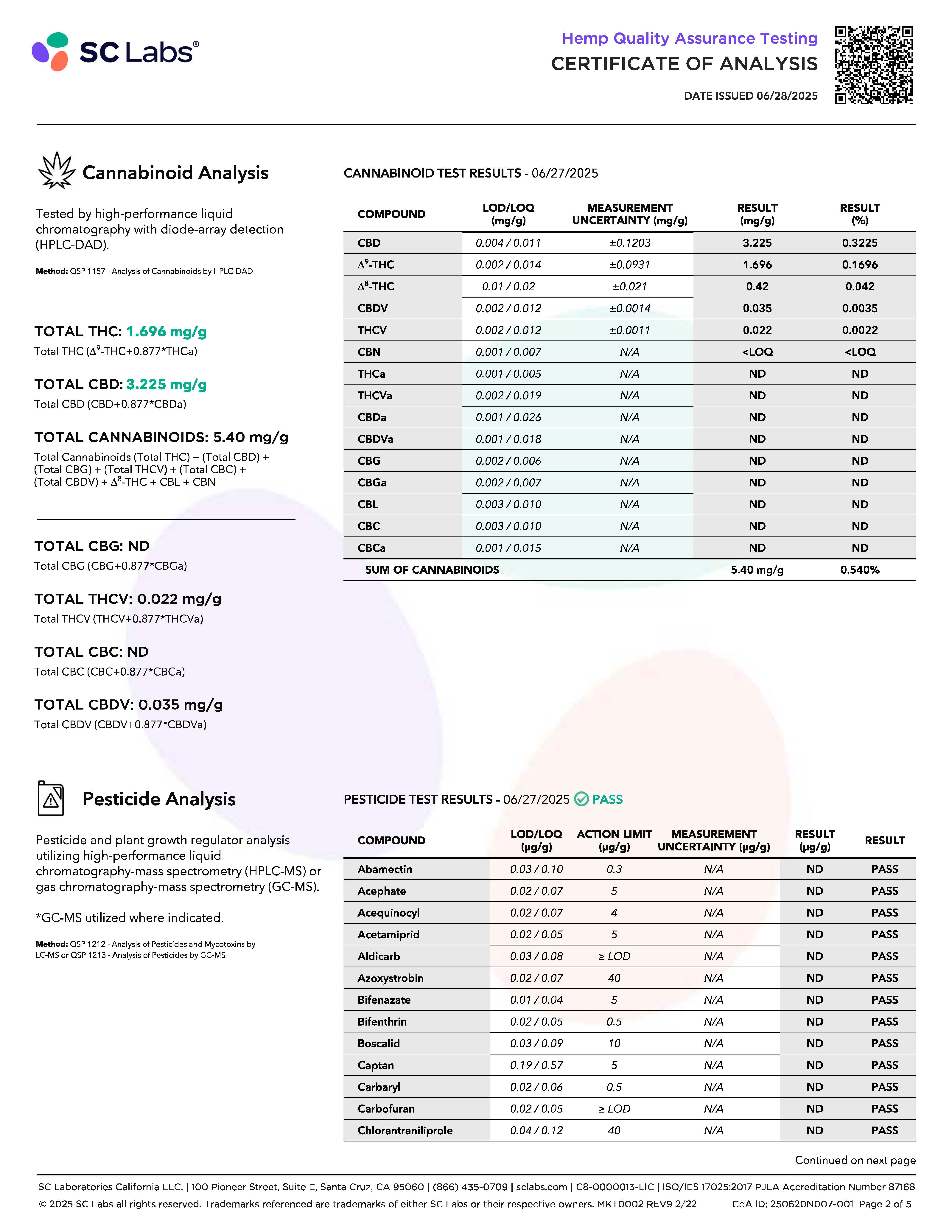 SC Labs®

Hemp Quality Assurance Testing
CERTIFICATE OF ANALYSIS
DATE ISSUED 06/28/2025

Cannabinoid Analysis

Tested by high-performance liquid chromatography with diode-array detection (HPLC-DAD).

Method: QSP 1157 - Analysis of Cannabinoids by HPLC-DAD

TOTAL THC: 1.696 mg/g
Total THC ($\Delta^9$-THC+0.877*THCa)

TOTAL CBD: 3.225 mg/g
Total CBD (CBD+0.877*CBDa)

TOTAL CANNABINOIDS: 5.40 mg/g
Total Cannabinoids (Total THC) + (Total CBD) + (Total CBG) + (Total THCV) + (Total CBC) + (Total CBDV) + $\Delta^8$-THC + CBL + CBN

TOTAL CBG: ND
Total CBG (CBG+0.877*CBGa)

TOTAL THCV: 0.022 mg/g
Total THCV (THCV+0.877*THCVa)

TOTAL CBC: ND
Total CBC (CBC+0.877*CBCa)

TOTAL CBDV: 0.035 mg/g
Total CBDV (CBDV+0.877*CBDVa)

CANNABINOID TEST RESULTS - 06/27/2025

| COMPOUND | LOD/LOQ (mg/g) | MEASUREMENT UNCERTAINTY (mg/g) | RESULT (mg/g) | RESULT (%) |
|---|---|---|---|---|
| CBD | 0.004 / 0.011 | ±0.1203 | 3.225 | 0.3225 |
| $\Delta^9$-THC | 0.002 / 0.014 | ±0.0931 | 1.696 | 0.1696 |
| $\Delta^8$-THC | 0.01 / 0.02 | ±0.021 | 0.42 | 0.042 |
| CBDV | 0.002 / 0.012 | ±0.0014 | 0.035 | 0.0035 |
| THCV | 0.002 / 0.012 | ±0.0011 | 0.022 | 0.0022 |
| CBN | 0.001 / 0.007 | N/A | <LOQ | <LOQ |
| THCa | 0.001 / 0.005 | N/A | ND | ND |
| THCVa | 0.002 / 0.019 | N/A | ND | ND |
| CBDa | 0.001 / 0.026 | N/A | ND | ND |
| CBDVa | 0.001 / 0.018 | N/A | ND | ND |
| CBG | 0.002 / 0.006 | N/A | ND | ND |
| CBGa | 0.002 / 0.007 | N/A | ND | ND |
| CBL | 0.003 / 0.010 | N/A | ND | ND |
| CBC | 0.003 / 0.010 | N/A | ND | ND |
| CBCa | 0.001 / 0.015 | N/A | ND | ND |
| SUM OF CANNABINOIDS | | | 5.40 mg/g | 0.540% |

Pesticide Analysis

Pesticide and plant growth regulator analysis utilizing high-performance liquid chromatography-mass spectrometry (HPLC-MS) or gas chromatography-mass spectrometry (GC-MS).

*GC-MS utilized where indicated.

Method: QSP 1212 - Analysis of Pesticides and Mycotoxins by LC-MS or QSP 1213 - Analysis of Pesticides by GC-MS

PESTICIDE TEST RESULTS - 06/27/2025 PASS

| COMPOUND | LOD/LOQ (µg/g) | ACTION LIMIT (µg/g) | MEASUREMENT UNCERTAINTY (µg/g) | RESULT (µg/g) | RESULT |
|---|---|---|---|---|---|
| Abamectin | 0.03 / 0.10 | 0.3 | N/A | ND | PASS |
| Acephate | 0.02 / 0.07 | 5 | N/A | ND | PASS |
| Acequinocyl | 0.02 / 0.07 | 4 | N/A | ND | PASS |
| Acetamiprid | 0.02 / 0.05 | 5 | N/A | ND | PASS |
| Aldicarb | 0.03 / 0.08 | ≥ LOD | N/A | ND | PASS |
| Azoxystrobin | 0.02 / 0.07 | 40 | N/A | ND | PASS |
| Bifenazate | 0.01 / 0.04 | 5 | N/A | ND | PASS |
| Bifenthrin | 0.02 / 0.05 | 0.5 | N/A | ND | PASS |
| Boscalid | 0.03 / 0.09 | 10 | N/A | ND | PASS |
| Captan | 0.19 / 0.57 | 5 | N/A | ND | PASS |
| Carbaryl | 0.02 / 0.06 | 0.5 | N/A | ND | PASS |
| Carbofuran | 0.02 / 0.05 | ≥ LOD | N/A | ND | PASS |
| Chlorantraniliprole | 0.04 / 0.12 | 40 | N/A | ND | PASS |

Continued on next page

SC Laboratories California LLC. | 100 Pioneer Street, Suite E, Santa Cruz, CA 95060 | (866) 435-0709 | sclabs.com | C8-0000013-LIC | ISO/IES 17025:2017 PJLA Accreditation Number 87168
© 2025 SC Labs all rights reserved. Trademarks referenced are trademarks of either SC Labs or their respective owners. MKT0002 REV9 2/22 CoA ID: 250620N007-001 Page 2 of 5